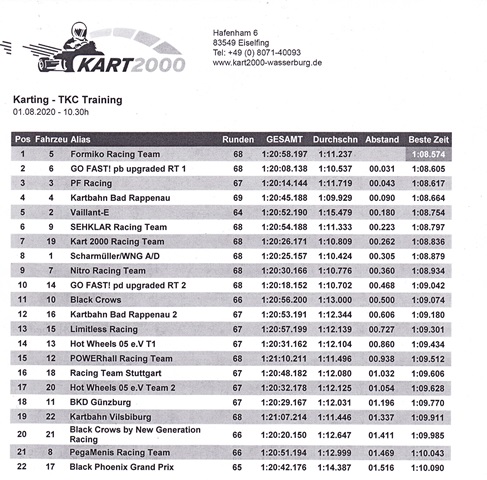 KART2000

Hafenham 6
83549 Eiselfing
Tel: +49 (0) 8071-40093
www.kart2000-wasserburg.de

Karting - TKC Training
01.08.2020 - 10.30h

| Pos | Fahrzeu | Alias | Runden | GESAMT | Durchschn | Abstand | Beste Zeit |
|---|---|---|---|---|---|---|---|
| 1 | 5 | Formiko Racing Team | 68 | 1:20:58.197 | 1:11.237 | | 1:08.574 |
| 2 | 6 | GO FAST! pb upgraded RT 1 | 68 | 1:20:08.138 | 1:10.537 | 00.031 | 1:08.605 |
| 3 | 3 | PF Racing | 67 | 1:20:14.144 | 1:11.719 | 00.043 | 1:08.617 |
| 4 | 4 | Kartbahn Bad Rappenau | 69 | 1:20:45.188 | 1:09.929 | 00.090 | 1:08.664 |
| 5 | 2 | Vaillant-E | 64 | 1:20:52.190 | 1:15.479 | 00.180 | 1:08.754 |
| 6 | 9 | SEHKLAR Racing Team | 68 | 1:20:54.188 | 1:11.333 | 00.223 | 1:08.797 |
| 7 | 19 | Kart 2000 Racing Team | 68 | 1:20:26.171 | 1:10.809 | 00.262 | 1:08.836 |
| 8 | 1 | Scharmüller/WNG A/D | 68 | 1:20:25.157 | 1:10.424 | 00.305 | 1:08.879 |
| 9 | 7 | Nitro Racing Team | 68 | 1:20:30.166 | 1:10.776 | 00.360 | 1:08.934 |
| 10 | 14 | GO FAST! pd upgraded RT 2 | 68 | 1:20:18.152 | 1:10.702 | 00.468 | 1:09.042 |
| 11 | 10 | Black Crows | 66 | 1:20:56.200 | 1:13.000 | 00.500 | 1:09.074 |
| 12 | 16 | Kartbahn Bad Rappenau 2 | 67 | 1:20:53.191 | 1:12.344 | 00.606 | 1:09.180 |
| 13 | 15 | Limitless Racing | 67 | 1:20:57.199 | 1:12.139 | 00.727 | 1:09.301 |
| 14 | 13 | Hot Wheels 05 e.V T1 | 67 | 1:20:31.162 | 1:12.104 | 00.860 | 1:09.434 |
| 15 | 12 | POWERhall Racing Team | 68 | 1:21:10.211 | 1:11.496 | 00.938 | 1:09.512 |
| 16 | 18 | Racing Team Stuttgart | 67 | 1:20:48.182 | 1:12.080 | 01.032 | 1:09.606 |
| 17 | 20 | Hot Wheels 05 e.V Team 2 | 67 | 1:20:32.178 | 1:12.125 | 01.054 | 1:09.628 |
| 18 | 11 | BKD Günzburg | 67 | 1:20:29.167 | 1:12.031 | 01.196 | 1:09.770 |
| 19 | 22 | Kartbahn Vilsbiburg | 68 | 1:21:07.214 | 1:11.446 | 01.337 | 1:09.911 |
| 20 | 21 | Black Crows by New Generation Racing | 66 | 1:20:20.150 | 1:12.647 | 01.411 | 1:09.985 |
| 21 | 8 | PegaMenis Racing Team | 66 | 1:20:51.194 | 1:12.999 | 01.469 | 1:10.043 |
| 22 | 17 | Black Phoenix Grand Prix | 65 | 1:20:42.176 | 1:14.387 | 01.516 | 1:10.090 |